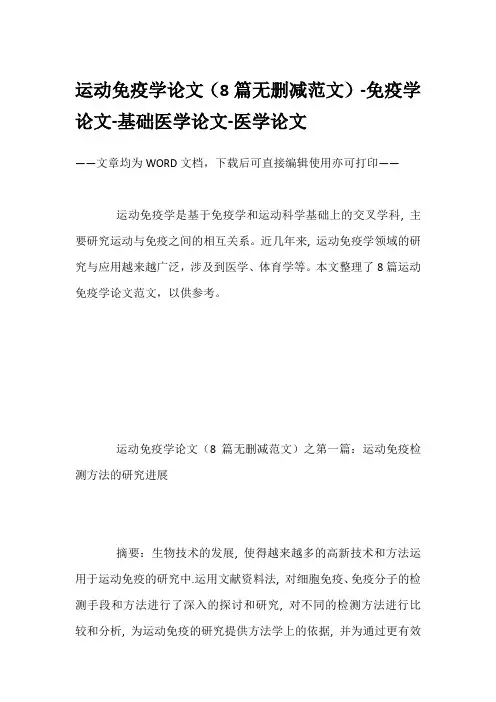 运动免疫学论文（8篇无删减范文）-免疫学论文-基础医学论文-医学论文

——文章均为WORD文档，下载后可直接编辑使用亦可打印——

运动免疫学是基于免疫学和运动科学基础上的交叉学科，主要研究运动与免疫之间的相互关系。近几年来，运动免疫学领域的研究与应用越来越广泛，涉及到医学、体育学等。本文整理了8篇运动免疫学论文范文，以供参考。

运动免疫学论文（8 篇无删减范文）之第一篇：运动免疫检测方法的研究进展

摘要：生物技术的发展，使得越来越多的高新技术和方法运用于运动免疫的研究中.运用文献资料法，对细胞免疫、免疫分子的检测手段和方法进行了深入的探讨和研究，对不同的检测方法进行比较和分析，为运动免疫的研究提供方法学上的依据，并为通过更有效